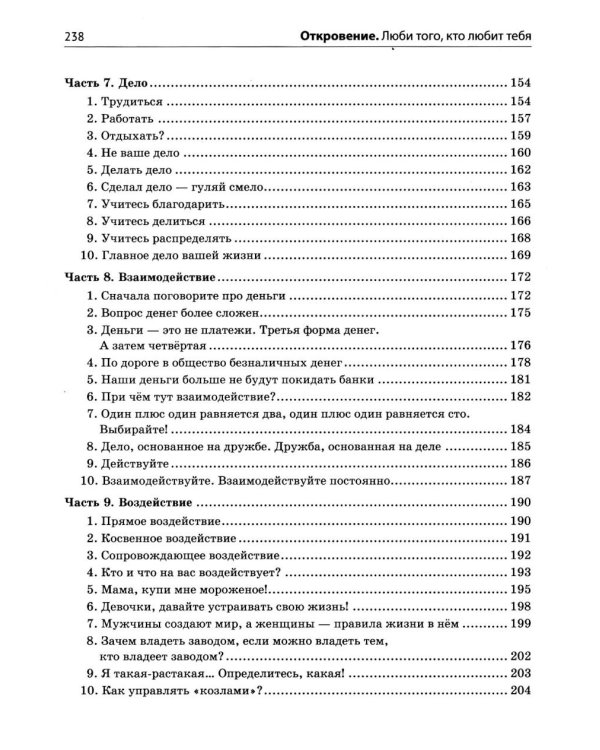 238 Откровение. Люби того, кто любит тебя

Часть 7. Дело 154
1. Трудиться 154
2. Работать 157
3. Отдыхать? 159
4. Не ваше дело 160
5. Делать дело 162
6. Сделал дело — гуляй смело 163
7. Учитесь благодарить 165
8. Учитесь делиться 166
9. Учитесь распределять 168
10. Главное дело вашей жизни 169

Часть 8. Взаимодействие 172
1. Сначала поговорите про деньги 172
2. Вопрос денег более сложен 175
3. Деньги — это не платежи. Третья форма денег. А затем четвёртая 176
4. По дороге в общество безналичных денег 178
5. Наши деньги больше не будут покидать банки 181
6. При чём тут взаимодействие? 182
7. Один плюс один равняется два, один плюс один равняется сто. Выбирайте! 184
8. Дело, основанное на дружбе. Дружба, основанная на деле 185
9. Действуйте 186
10. Взаимодействуйте. Взаимодействуйте постоянно 187

Часть 9. Воздействие 190
1. Прямое воздействие 190
2. Косвенное воздействие 191
3. Сопровождающее воздействие 192
4. Кто и что на вас воздействует? 193
5. Мама, купи мне мороженое! 195
6. Девочки, давайте устраивать свою жизнь! 198
7. Мужчины создают мир, а женщины — правила жизни в нём 199
8. Зачем владеть заводом, если можно владеть тем, кто владеет заводом? 202
9. Я такая-растакая... Определитесь, какая! 203
10. Как управлять «козлами»? 204